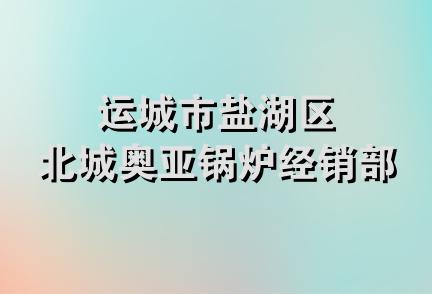 运城市盐湖区
北城奥亚锅炉经销部